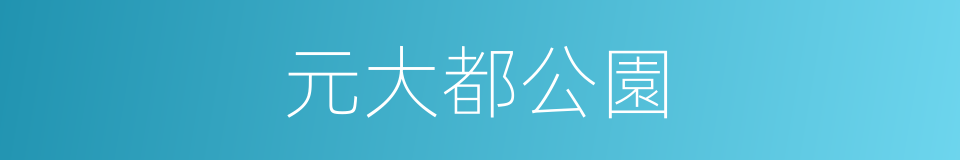 元大都公園